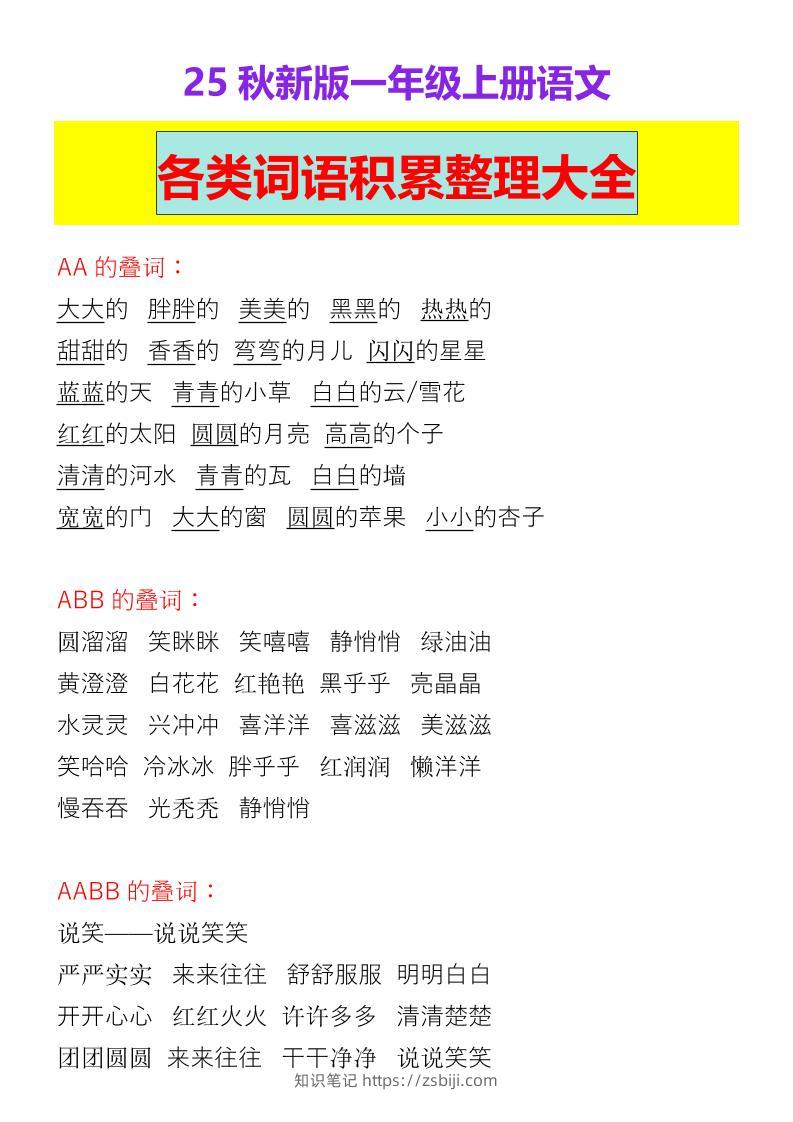 25 秋新版一年级上册语文

各类词语积累整理大全

AA 的叠词：

大大的 胖胖的 美美的 黑黑的 热热的

甜甜的 香香的 弯弯的月儿 闪闪的星星

蓝蓝的天 青青的小草 白白的云/雪花

红红的太阳 圆圆的月亮 高高的个子

清清的河水 青青的瓦 白白的墙

宽宽的门 大大的窗 圆圆的苹果 小小的杏子

ABB 的叠词：

圆溜溜 笑眯眯 笑嘻嘻 静悄悄 绿油油

黄澄澄 白花花 红艳艳 黑乎乎 亮晶晶

水灵灵 兴冲冲 喜洋洋 喜滋滋 美滋滋

笑哈哈 冷冰冰 胖乎乎 红润润 懒洋洋

慢吞吞 光秃秃 静悄悄

AABB 的叠词：

说笑——说说笑笑

严严实实 来来往往 舒舒服服 明明白白

开开心心 红红火火 许许多多 清清楚楚

团团圆圆 来来往往 干干净净 说说笑笑

知识笔记 https://zsbiji.com